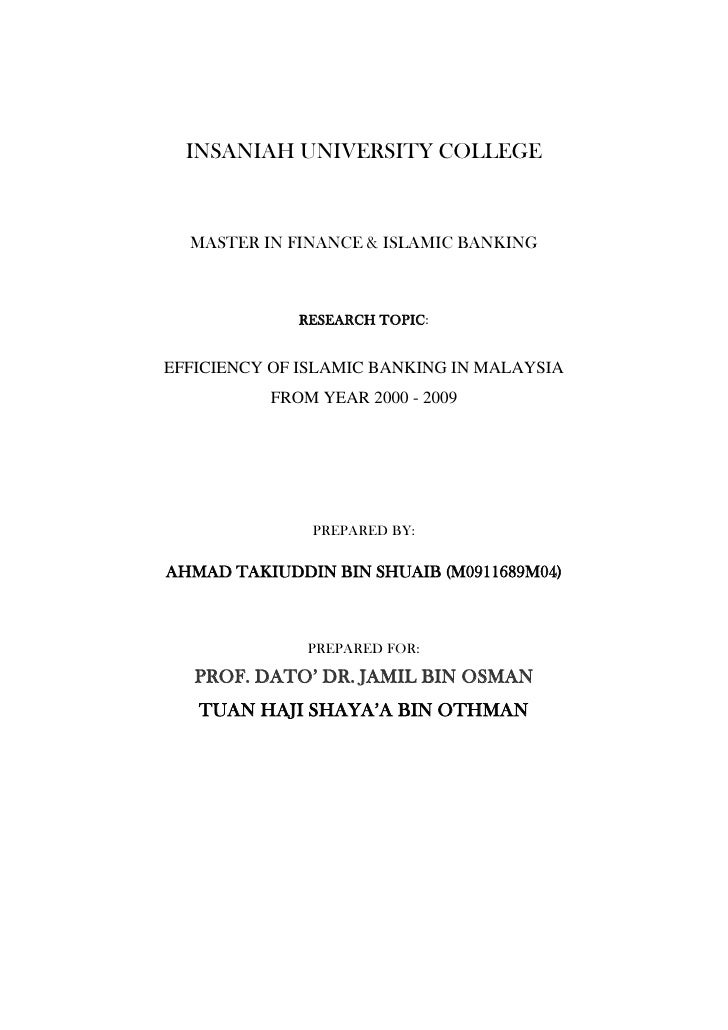 INSANIAH UNIVERSITY COLLEGE

MASTER IN FINANCE & ISLAMIC BANKING

RESEARCH TOPIC:

EFFICIENCY OF ISLAMIC BANKING IN MALAYSIA FROM YEAR 2000 - 2009

PREPARED BY:

AHMAD TAKIUDDIN BIN SHUAIB (M0911689M04)

PREPARED FOR:

PROF. DATO' DR. JAMIL BIN OSMAN

TUAN HAJI SHAYA'A BIN OTHMAN